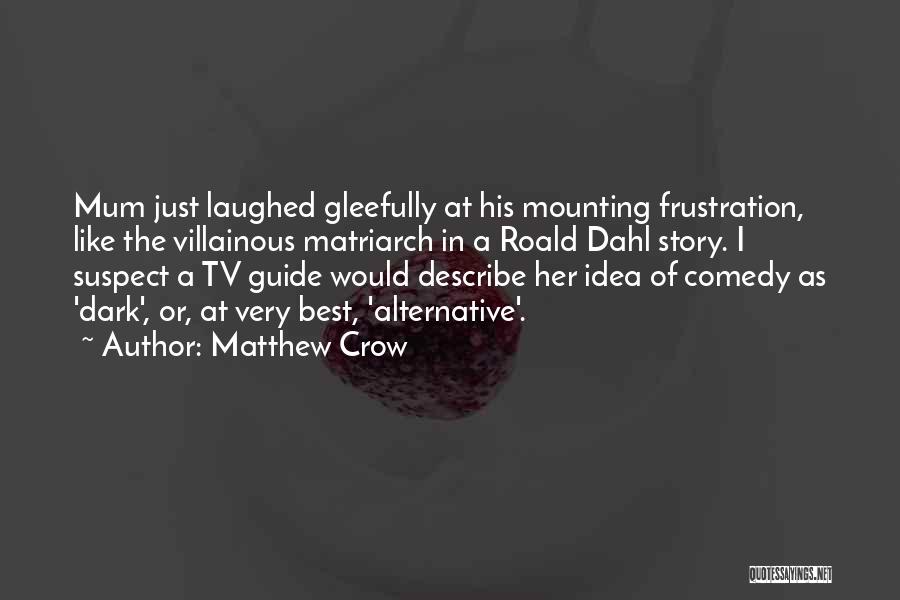 Mum just laughed gleefully at his mounting frustration, like the villainous matriarch in a Roald Dahl story. I suspect a TV guide would describe her idea of comedy as 'dark', or, at very best, 'alternative'.

~ Author: Matthew Crow

QUOTESSAYINGS.NET